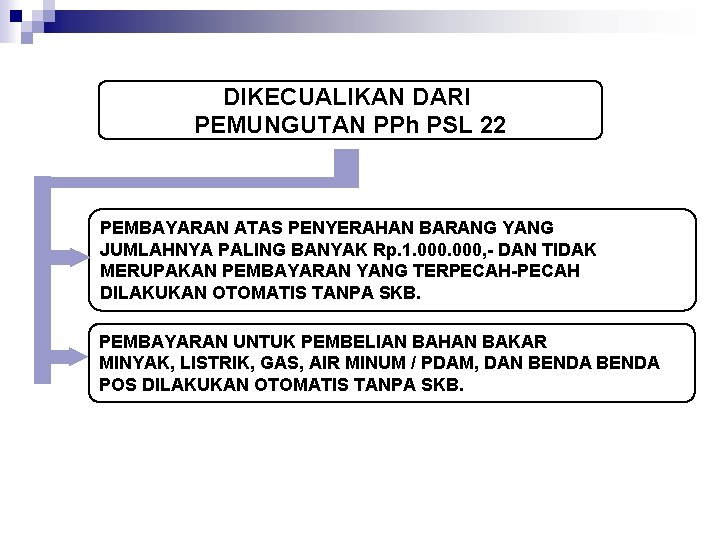 DIKECUALIKAN DARI PEMUNGUTAN PPh PSL 22

PEMBAYARAN ATAS PENYERAHAN BARANG YANG JUMLAHNYA PALING BANYAK Rp.1.000.000,- DAN TIDAK MERUPAKAN PEMBAYARAN YANG TERPECAH-PECAH DILAKUKAN OTOMATIS TANPA SKB.

PEMBAYARAN UNTUK PEMBELIAN BAHAN BAKAR MINYAK, LISTRIK, GAS, AIR MINUM / PDAM, DAN BENDA BENDA POS DILAKUKAN OTOMATIS TANPA SKB.